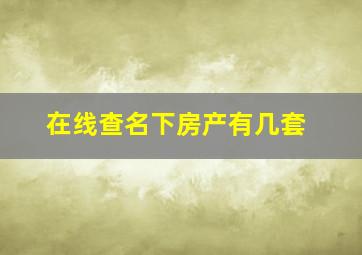 在线查名下房产有几套